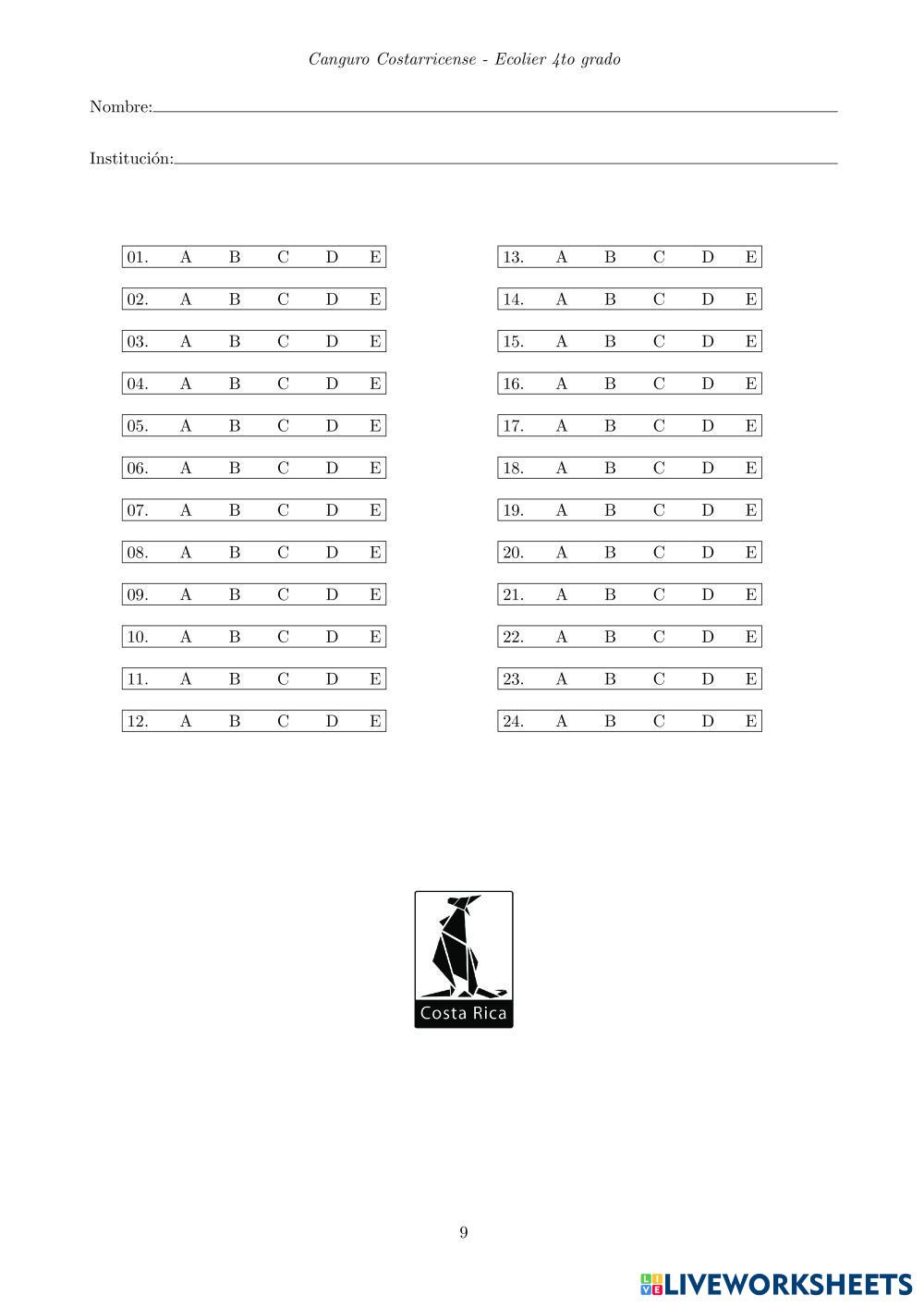 Canguro Costarricense - Ecolier 4to grado

Nombre:____

Institución:____

01. A B C D E
02. A B C D E
03. A B C D E
04. A B C D E
05. A B C D E
06. A B C D E
07. A B C D E
08. A B C D E
09. A B C D E
10. A B C D E
11. A B C D E
12. A B C D E

13. A B C D E
14. A B C D E
15. A B C D E
16. A B C D E
17. A B C D E
18. A B C D E
19. A B C D E
20. A B C D E
21. A B C D E
22. A B C D E
23. A B C D E
24. A B C D E

Costa Rica

9

LIVEWORKSHEETS